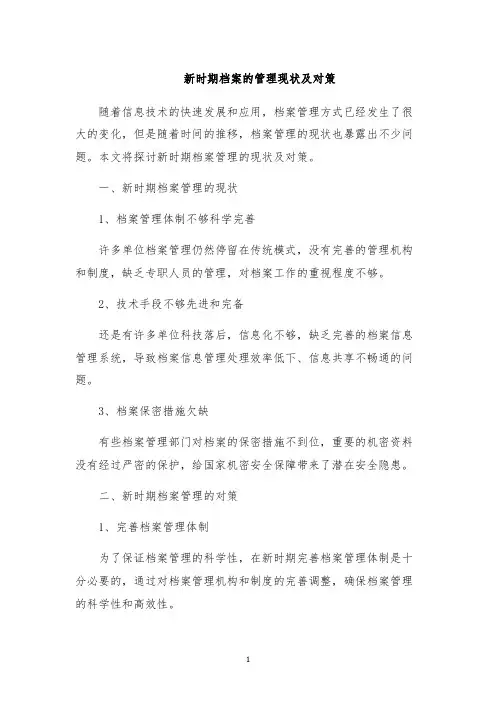 新时期档案的管理现状及对策

随着信息技术的快速发展和应用，档案管理方式已经发生了很大的变化，但是随着时间的推移，档案管理的现状也暴露出不少问题。本文将探讨新时期档案管理的现状及对策。

一、新时期档案管理的现状

1、档案管理体制不够科学完善

许多单位档案管理仍然停留在传统模式，没有完善的管理机构和制度，缺乏专职人员的管理，对档案工作的重视程度不够。

2、技术手段不够先进和完备

还是有许多单位科技落后，信息化不够，缺乏完善的档案信息管理系统，导致档案信息管理处理效率低下、信息共享不畅通的问题。

3、档案保密措施欠缺

有些档案管理部门对档案的保密措施不到位，重要的机密资料没有经过严密的保护，给国家机密安全保障带来了潜在安全隐患。

二、新时期档案管理的对策

1、完善档案管理体制

为了保证档案管理的科学性，在新时期完善档案管理体制是十分必要的，通过对档案管理机构和制度的完善调整，确保档案管理的科学性和高效性。

1